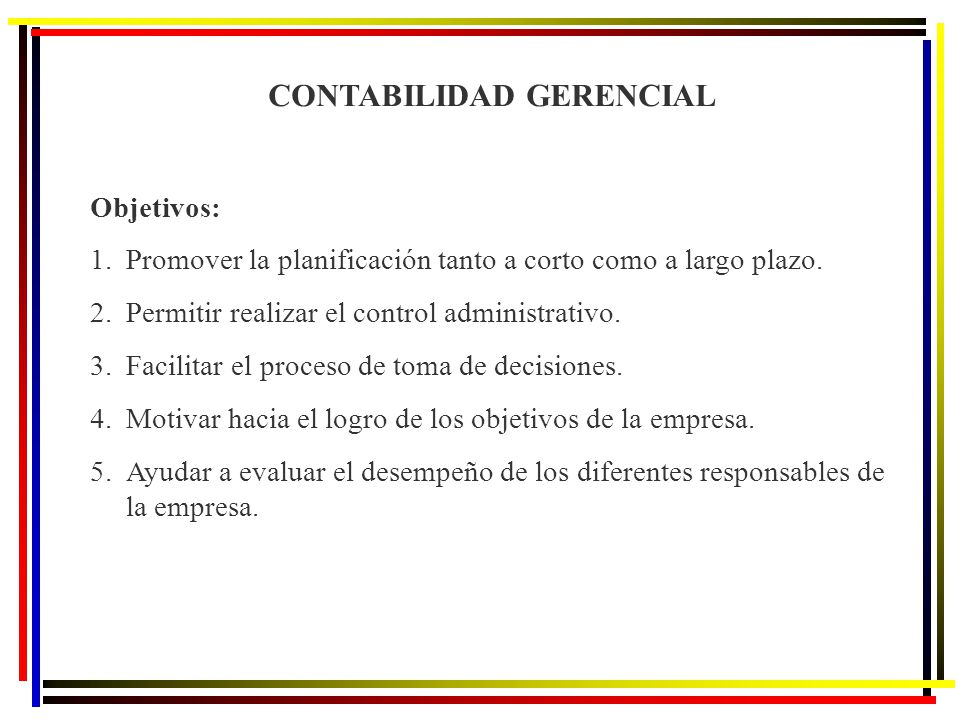 CONTABILIDAD GERENCIAL

Objetivos:

1. Promover la planificación tanto a corto como a largo plazo.

2. Permitir realizar el control administrativo.

3. Facilitar el proceso de toma de decisiones.

4. Motivar hacia el logro de los objetivos de la empresa.

5. Ayudar a evaluar el desempeño de los diferentes responsables de la empresa.